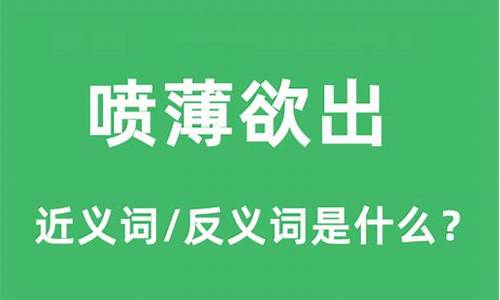 喷薄欲出

近义词/反义词是什么？